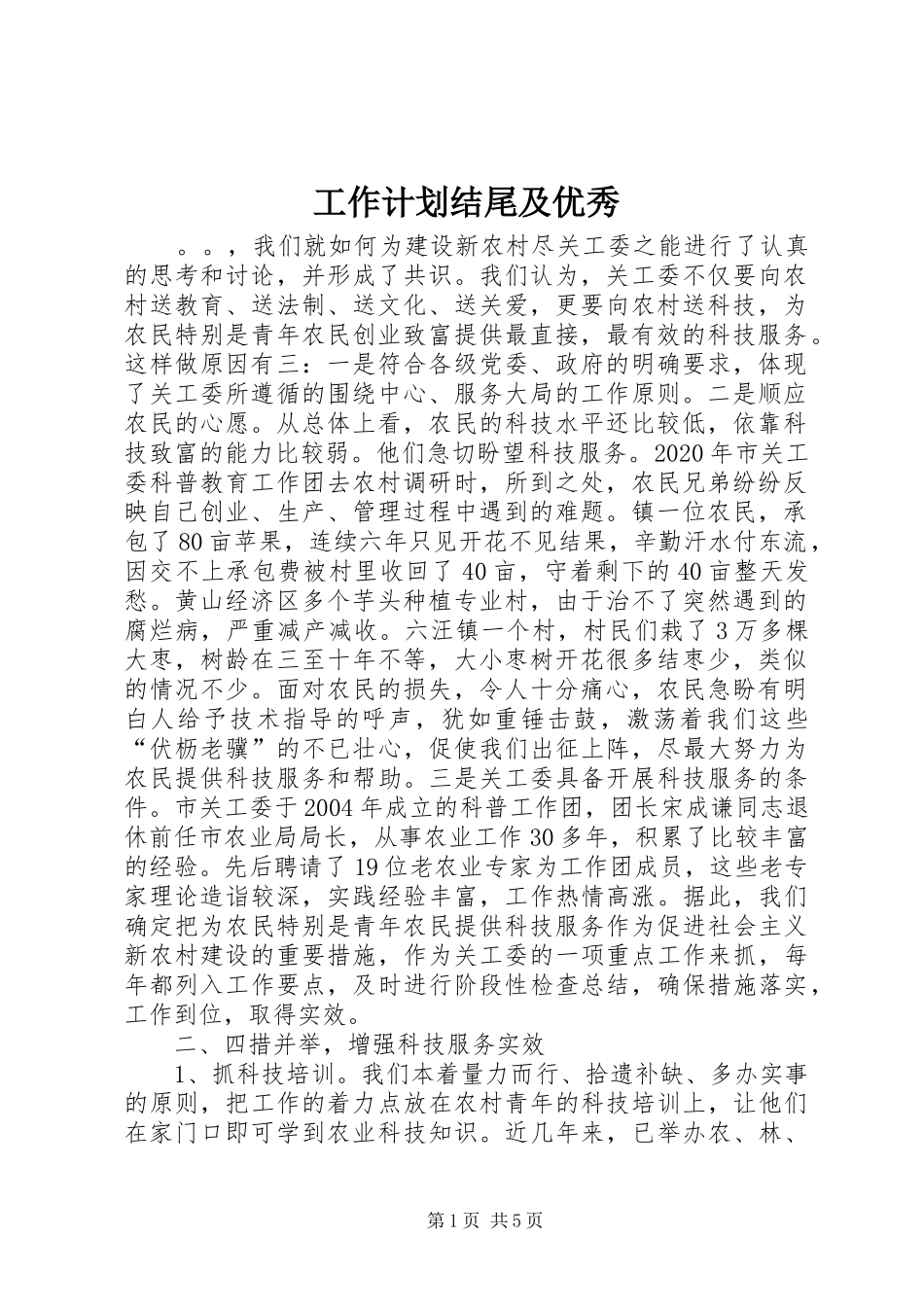 工作计划结尾及优秀

。。，我们就如何为建设新农村尽关工委之能进行了认真的思考和讨论，并形成了共识。我们认为，关工委不仅要向农村送教育、送法制、送文化、送关爱，更要向农村送科技，为农民特别是青年农民创业致富提供最直接，最有效的科技服务。这样做原因有三：一是符合各级党委、政府的明确要求，体现了关工委所遵循的围绕中心、服务大局的工作原则。二是顺应农民的心愿。从总体上看，农民的科技水平还比较低，依靠科技致富的能力比较弱。他们急切盼望科技服务。2020年市关工委科普教育工作团去农村调研时，所到之处，农民兄弟纷纷反映自己创业、生产、管理过程中遇到的难题。镇一位农民，承包了80亩苹果，连续六年只见开花不见结果，辛勤汗水付东流，因交不上承包费被村里收回了40亩，守着剩下的40亩整天发愁。黄山经济区多个芋头种植专业村，由于治不了突然遇到的腐烂病，严重减产减收。六汪镇一个村，村民们栽了3万多棵大枣，树龄在三至十年不等，大小枣树开花很多结枣少，类似的情况不少。面对农民的损失，令人十分痛心，农民急盼有明白人给予技术指导的呼声，犹如重锤击鼓，激荡着我们这些“伏枥老骥”的不已壮心，促使我们出征上阵，尽最大努力为农民提供科技服务和帮助。三是关工委具备开展科技服务的条件。市关工委于2004年成立的科普工作团，团长宋成谦同志退休前任市农业局局长，从事农业工作30多年，积累了比较丰富的经验。先后聘请了19位老农业专家为工作团成员，这些老专家理论造诣较深，实践经验丰富，工作热情高涨。据此，我们确定把为农民特别是青年农民提供科技服务作为促进社会主义新农村建设的重要措施，作为关工委的一项重点工作来抓，每年都列入工作要点，及时进行阶段性检查总结，确保措施落实，工作到位，取得实效。

二、四措并举，增强科技服务实效

1、抓科技培训。我们本着量力而行、拾遗补缺、多办实事的原则，把工作的着力点放在农村青年的科技培训上，让他们在家门口即可学到农业科技知识。近几年来，已举办农、林、

第1页 共5页